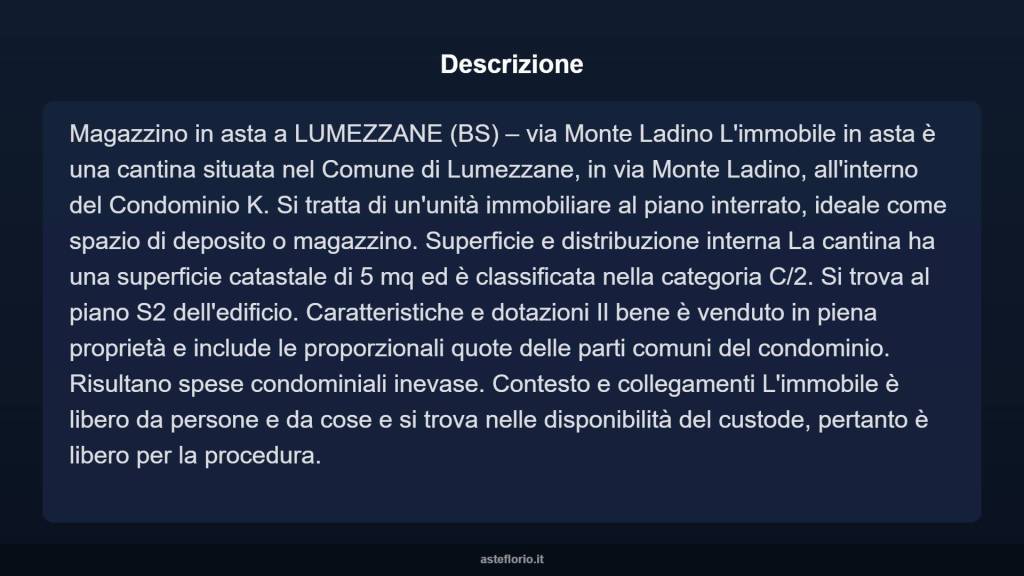 Descrizione

Magazzino in asta a LUMEZZANE (BS) – via Monte Ladino L'immobile in asta è una cantina situata nel Comune di Lumezzane, in via Monte Ladino, all'interno del Condominio K. Si tratta di un'unità immobiliare al piano interrato, ideale come spazio di deposito o magazzino. Superficie e distribuzione interna La cantina ha una superficie catastale di 5 mq ed è classificata nella categoria C/2. Si trova al piano S2 dell'edificio. Caratteristiche e dotazioni Il bene è venduto in piena proprietà e include le proporzionali quote delle parti comuni del condominio. Risultano spese condominiali inevase. Contesto e collegamenti L'immobile è libero da persone e da cose e si trova nelle disponibilità del custode, pertanto è libero per la procedura.

asteflorio.it